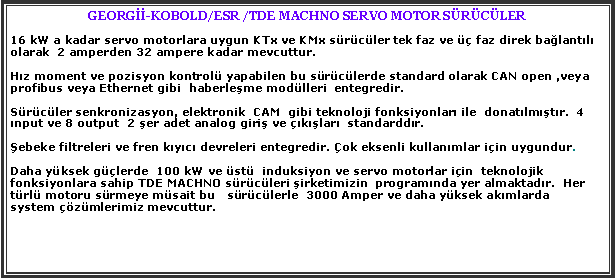 GEORGİİ-KOBOLD/ESR /TDE MACHNO SERVO MOTOR SÜRÜCÜLER

16 kW a kadar servo motorlara uygun KTx ve KMx sürücüler tek faz ve üç faz direk bağlantılı olarak 2 amperden 32 ampere kadar mevcuttur.

Hız moment ve pozisyon kontrolü yapabilen bu sürücülerde standard olarak CAN open ,veya profibus veya Ethernet gibi haberleşme modülleri entegredir.

Sürücüler senkronizasyon, elektronik CAM gibi teknoloji fonksiyonları ile donatılmıştır. 4 ınput ve 8 output 2 şer adet analog giriş ve çıkışları standarddır.

Şebeke filtreleri ve fren kıyıcı devreleri entegredir. Çok eksenli kullanımlar için uygundur.

Daha yüksek güçlerde 100 kW ve üstü induksiyon ve servo motorlar için teknolojik fonksiyonlara sahip TDE MACHNO sürücüleri şirketimizin programında yer almaktadır. Her türlü motoru sürmeye müsait bu sürücülerle 3000 Amper ve daha yüksek akımlarda system çözümlerimiz mevcuttur.